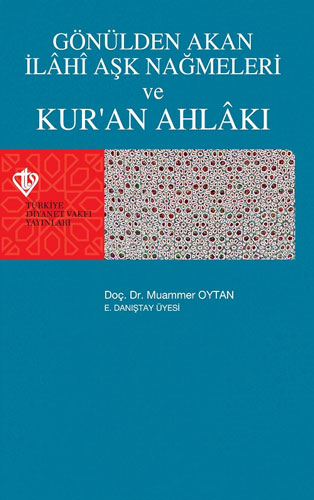 GÖNÜLDEN AKAN İLÂHÎ AŞK NAĞMELERİ ve KUR'AN AHLÂKI

TÜRKİYE DİYANET VAKFI YAYINLARI

Doç. Dr. Muammer OYTAN
E. DANIŞTAY ÜYESİ